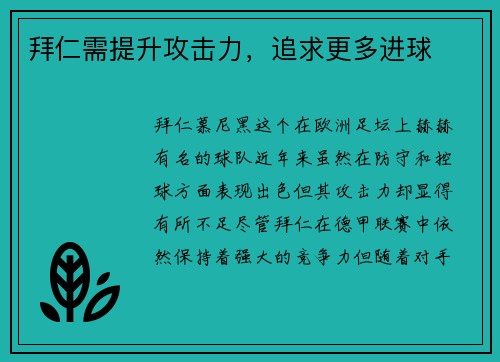 拜仁需提升攻击力，追求更多进球

拜仁慕尼黑这个在欧洲足坛上赫赫有名的球队近年来虽然在防守和控球方面表现出色但其攻击力却显得有所不足尽管拜仁在德甲联赛中依然保持着强大的竞争力但随着对手